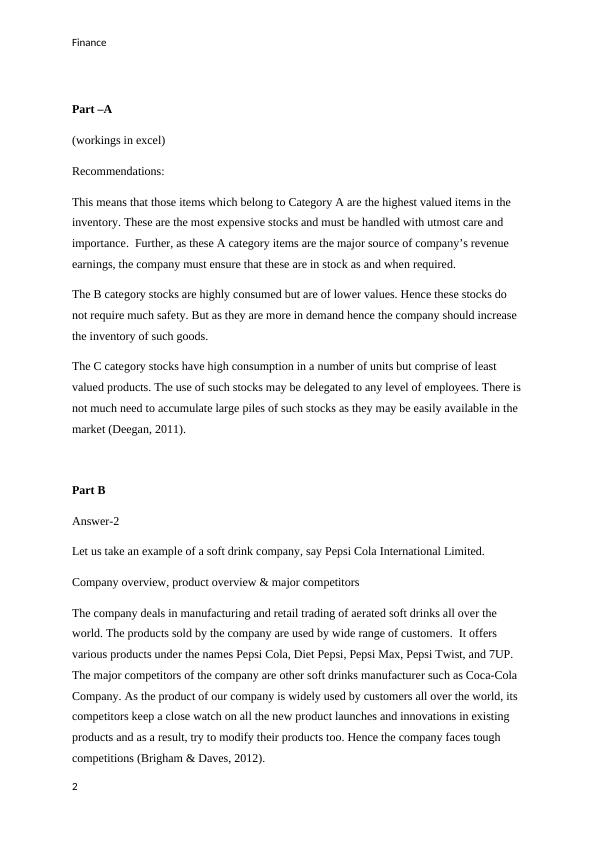 Finance

Part –A

(workings in excel)

Recommendations:

This means that those items which belong to Category A are the highest valued items in the inventory. These are the most expensive stocks and must be handled with utmost care and importance. Further, as these A category items are the major source of company's revenue earnings, the company must ensure that these are in stock as and when required.

The B category stocks are highly consumed but are of lower values. Hence these stocks do not require much safety. But as they are more in demand hence the company should increase the inventory of such goods.

The C category stocks have high consumption in a number of units but comprise of least valued products. The use of such stocks may be delegated to any level of employees. There is not much need to accumulate large piles of such stocks as they may be easily available in the market (Deegan, 2011).

Part B

Answer-2

Let us take an example of a soft drink company, say Pepsi Cola International Limited.

Company overview, product overview & major competitors

The company deals in manufacturing and retail trading of aerated soft drinks all over the world. The products sold by the company are used by wide range of customers. It offers various products under the names Pepsi Cola, Diet Pepsi, Pepsi Max, Pepsi Twist, and 7UP. The major competitors of the company are other soft drinks manufacturer such as Coca-Cola Company. As the product of our company is widely used by customers all over the world, its competitors keep a close watch on all the new product launches and innovations in existing products and as a result, try to modify their products too. Hence the company faces tough competitions (Brigham & Daves, 2012).

2